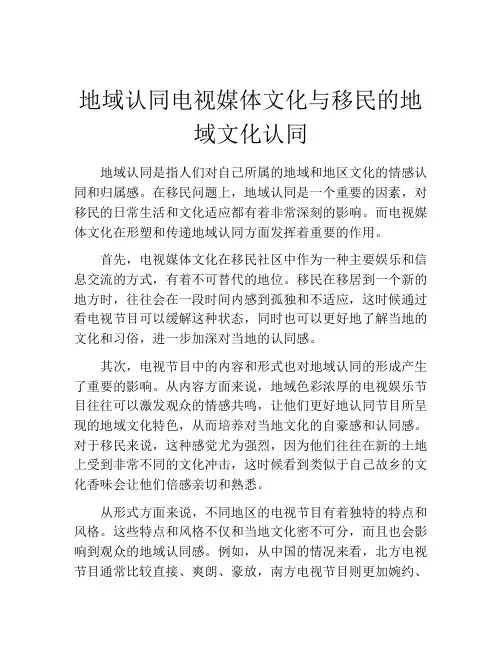 地域认同电视媒体文化与移民的地域文化认同

地域认同是指人们对自己所属的地域和地区文化的情感认同和归属感。在移民问题上，地域认同是一个重要的因素，对移民的日常生活和文化适应都有着非常深刻的影响。而电视媒体文化在形塑和传递地域认同方面发挥着重要的作用。

首先，电视媒体文化在移民社区中作为一种主要娱乐和信息交流的方式，有着不可替代的地位。移民在移居到一个新的地方时，往往会在一段时间内感到孤独和不适应，这时候通过看电视节目可以缓解这种状态，同时也可以更好地了解当地的文化和习俗，进一步加深对当地的认同感。

其次，电视节目中的内容和形式也对地域认同的形成产生了重要的影响。从内容方面来说，地域色彩浓厚的电视娱乐节目往往可以激发观众的情感共鸣，让他们更好地认同节目所呈现的地域文化特色，从而培养对当地文化的自豪感和认同感。对于移民来说，这种感觉尤为强烈，因为他们往往在新的土地上受到非常不同的文化冲击，这时候看到类似于自己故乡的文化香味会让他们倍感亲切和熟悉。

从形式方面来说，不同地区的电视节目有着独特的特点和风格。这些特点和风格不仅和当地文化密不可分，而且也会影响到观众的地域认同感。例如，从中国的情况来看，北方电视节目通常比较直接、爽朗、豪放，南方电视节目则更加婉约、